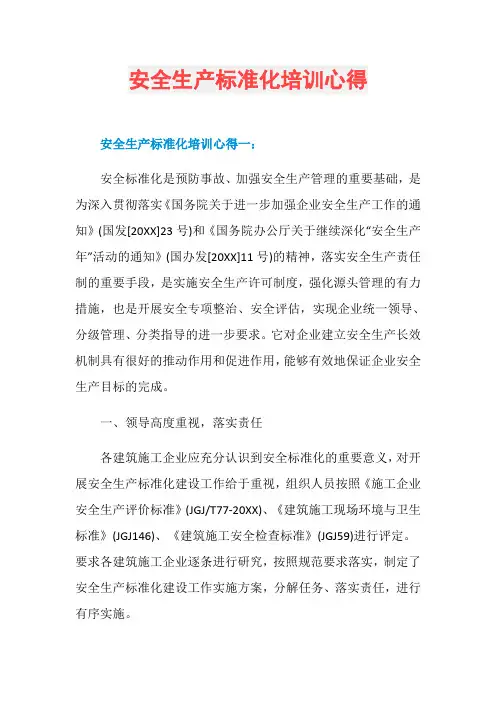 安全生产标准化培训心得

安全生产标准化培训心得一：

安全标准化是预防事故、加强安全生产管理的重要基础，是为深入贯彻落实《国务院关于进一步加强企业安全生产工作的通知》(国发[20XX]23 号)和《国务院办公厅关于继续深化“安全生产年”活动的通知》(国办发[20XX]11 号)的精神，落实安全生产责任制的重要手段，是实施安全生产许可制度，强化源头管理的有力措施，也是开展安全专项整治、安全评估，实现企业统一领导、分级管理、分类指导的进一步要求。它对企业建立安全生产长效机制具有很好的推动作用和促进作用，能够有效地保证企业安全生产目标的完成。

一、领导高度重视，落实责任

各建筑施工企业应充分认识到安全标准化的重要意义，对开展安全生产标准化建设工作给于重视，组织人员按照《施工企业安全生产评价标准》(JGJ/T77-20XX)、《建筑施工现场环境与卫生标准》(JGJ146)、《建筑施工安全检查标准》(JGJ59)进行评定。要求各建筑施工企业逐条进行研究，按照规范要求落实，制定了安全生产标准化建设工作实施方案，分解任务、落实责任，进行有序实施。